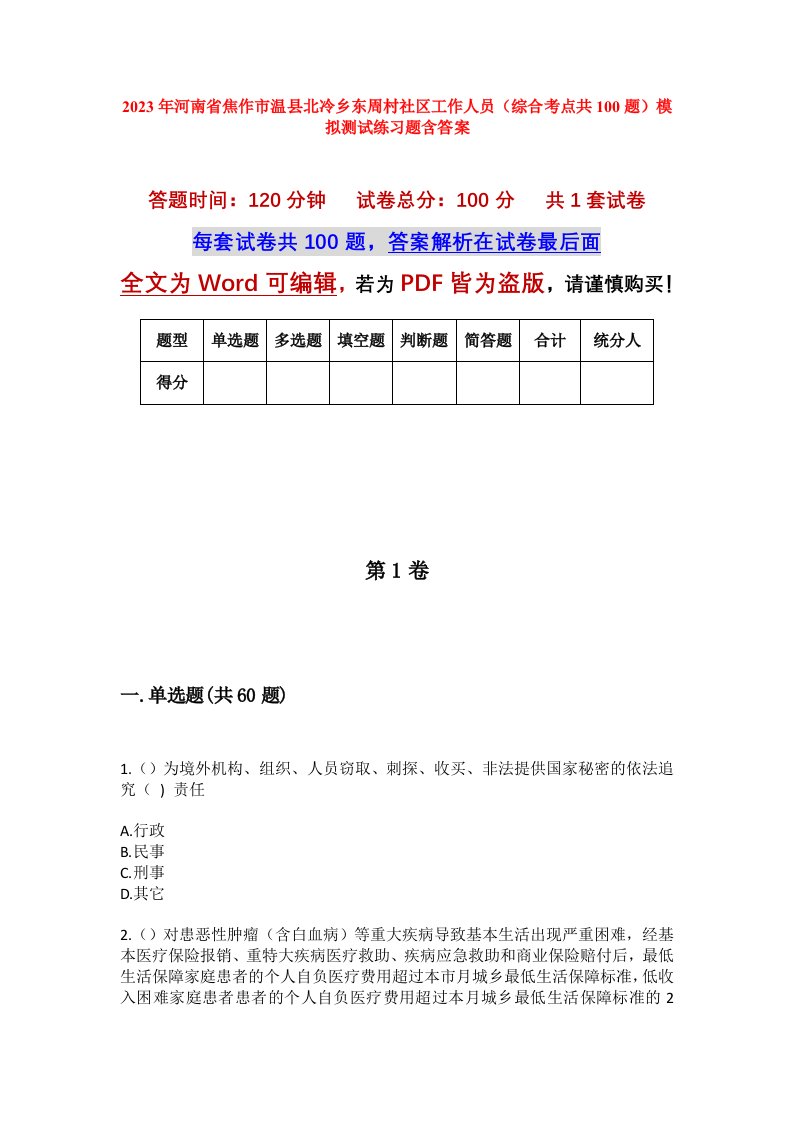 2023年河南省焦作市温县北冷乡东周村社区工作人员（综合考点共100题）模拟测试练习题含答案

答题时间：120分钟　　试卷总分：100分　　共1套试卷

每套试卷共100题，答案解析在试卷最后面

全文为Word可编辑，若为PDF皆为盗版，请谨慎购买！

| 题型 | 单选题 | 多选题 | 填空题 | 判断题 | 简答题 | 合计 | 统分人 |
|---|---|---|---|---|---|---|---|
| 得分 | | | | | | | |

第1卷

一.单选题(共60题)

1.（）为境外机构、组织、人员窃取、刺探、收买、非法提供国家秘密的依法追究（　）责任

A.行政
B.民事
C.刑事
D.其它

2.（）对患恶性肿瘤（含白血病）等重大疾病导致基本生活出现严重困难，经基本医疗保险报销、重特大疾病医疗救助、疾病应急救助和商业保险赔付后，最低生活保障家庭患者的个人自负医疗费用超过本市月城乡最低生活保障标准，低收入困难家庭患者患者的个人自负医疗费用超过本月城乡最低生活保障标准的2